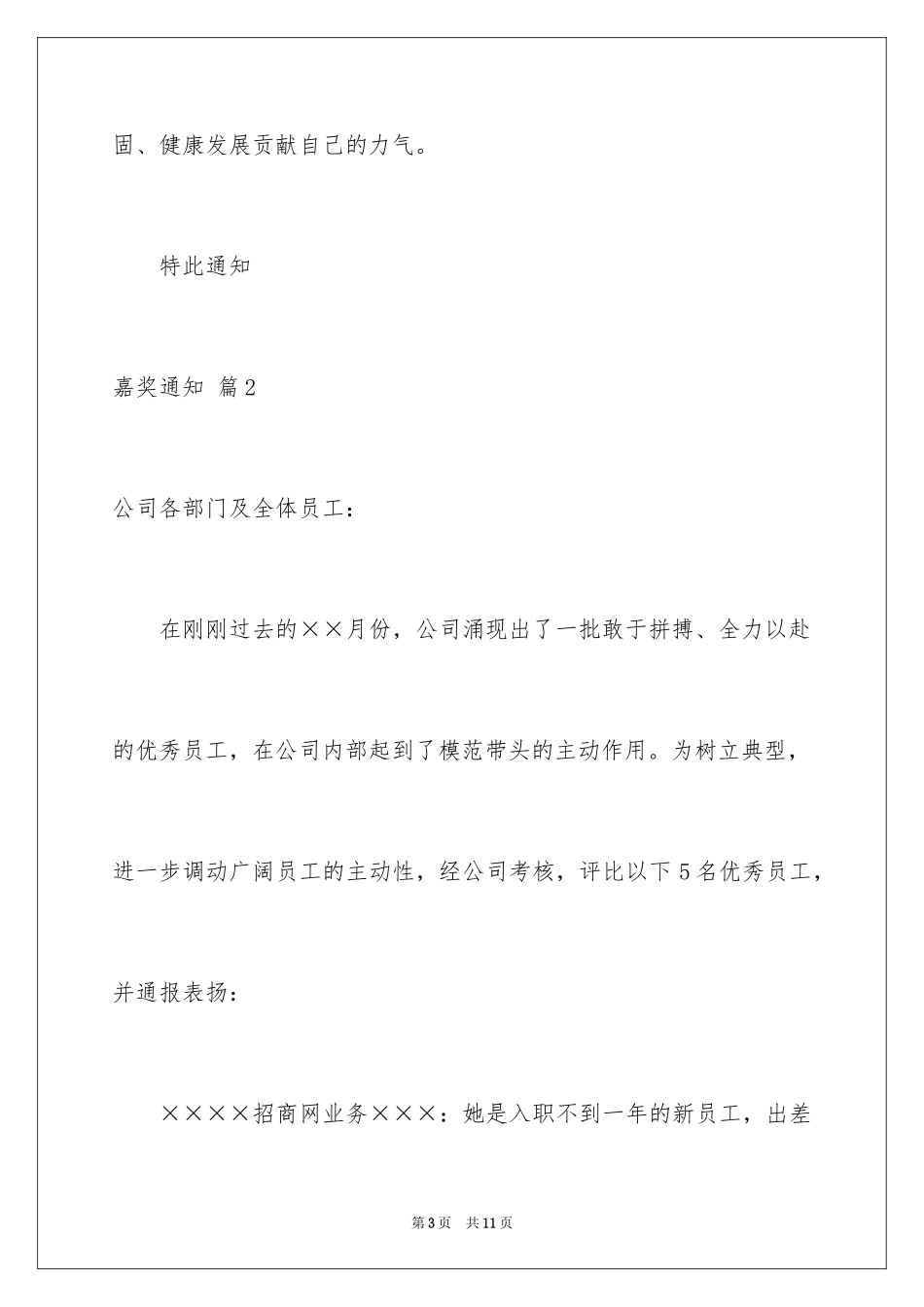 固、健康发展贡献自己的力气。

特此通知

嘉奖通知 篇2

公司各部门及全体员工：

在刚刚过去的××月份，公司涌现出了一批敢于拼搏、全力以赴的优秀员工，在公司内部起到了模范带头的主动作用。为树立典型，进一步调动广阔员工的主动性，经公司考核，评比以下5名优秀员工，并通报表扬：

××××招商网业务×××：她是入职不到一年的新员工，出差

第3页 共11页